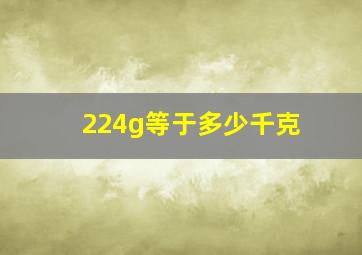 224g等于多少千克